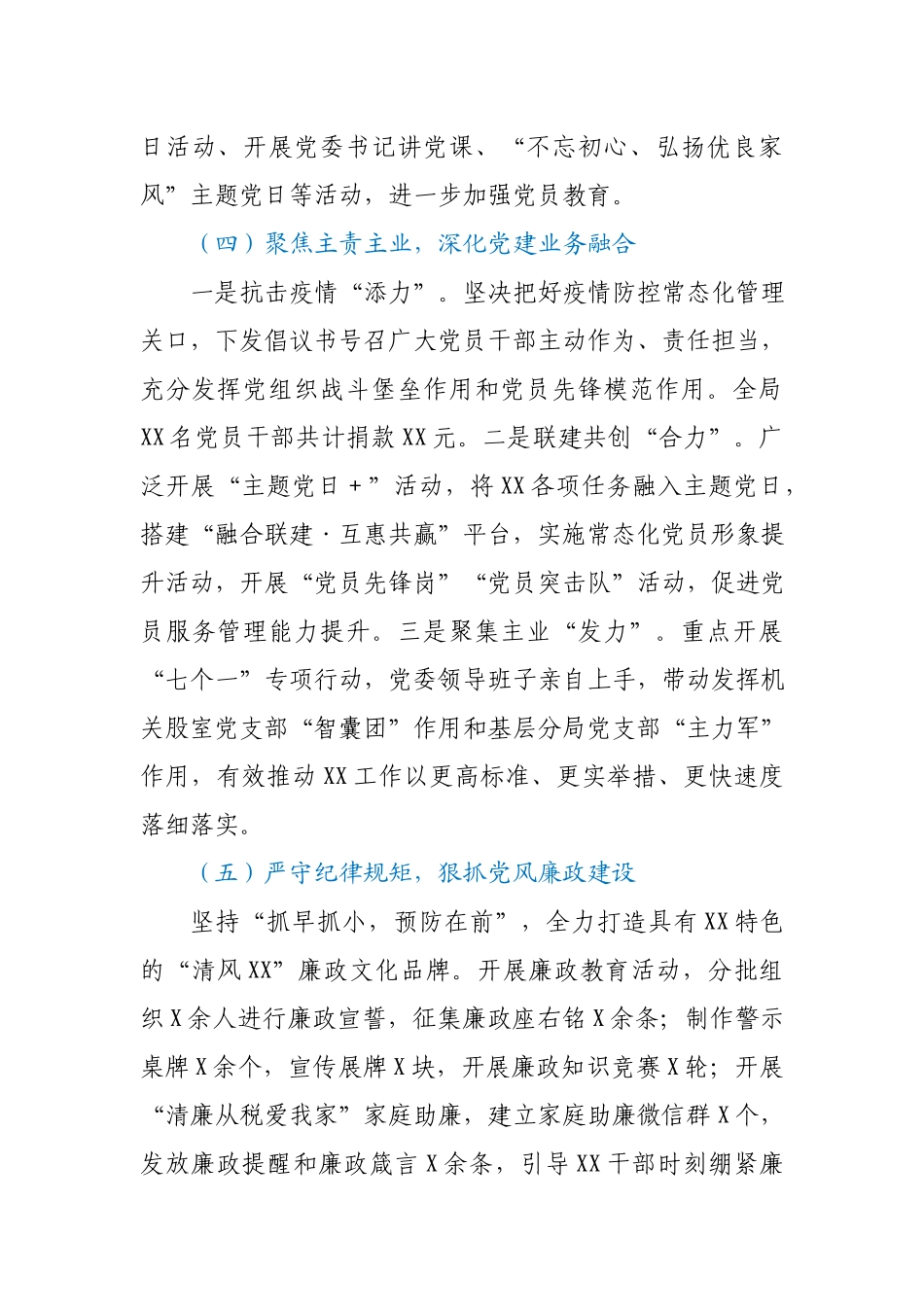 日活动、开展党委书记讲党课、“不忘初心、弘扬优良家风”主题党日等活动，进一步加强党员教育。

（四）聚焦主责主业，深化党建业务融合

一是抗击疫情“添力”。坚决把好疫情防控常态化管理关口，下发倡议书号召广大党员干部主动作为、责任担当，充分发挥党组织战斗堡垒作用和党员先锋模范作用。全局XX名党员干部共计捐款XX元。二是联建共创“合力”。广泛开展“主题党日＋”活动，将XX各项任务融入主题党日，搭建“融合联建·互惠共赢”平台，实施常态化党员形象提升活动，开展“党员先锋岗”“党员突击队”活动，促进党员服务管理能力提升。三是聚集主业“发力”。重点开展“七个一”专项行动，党委领导班子亲自上手，带动发挥机关股室党支部“智囊团”作用和基层分局党支部“主力军”作用，有效推动XX工作以更高标准、更实举措、更快速度落细落实。

（五）严守纪律规矩，狠抓党风廉政建设

坚持“抓早抓小，预防在前”，全力打造具有XX特色的“清风XX”廉政文化品牌。开展廉政教育活动，分批组织X余人进行廉政宣誓，征集廉政座右铭X余条；制作警示桌牌X余个，宣传展牌X块，开展廉政知识竞赛X轮；开展“清廉从税爱我家”家庭助廉，建立家庭助廉微信群X个，发放廉政提醒和廉政箴言X余条，引导XX干部时刻绷紧廉